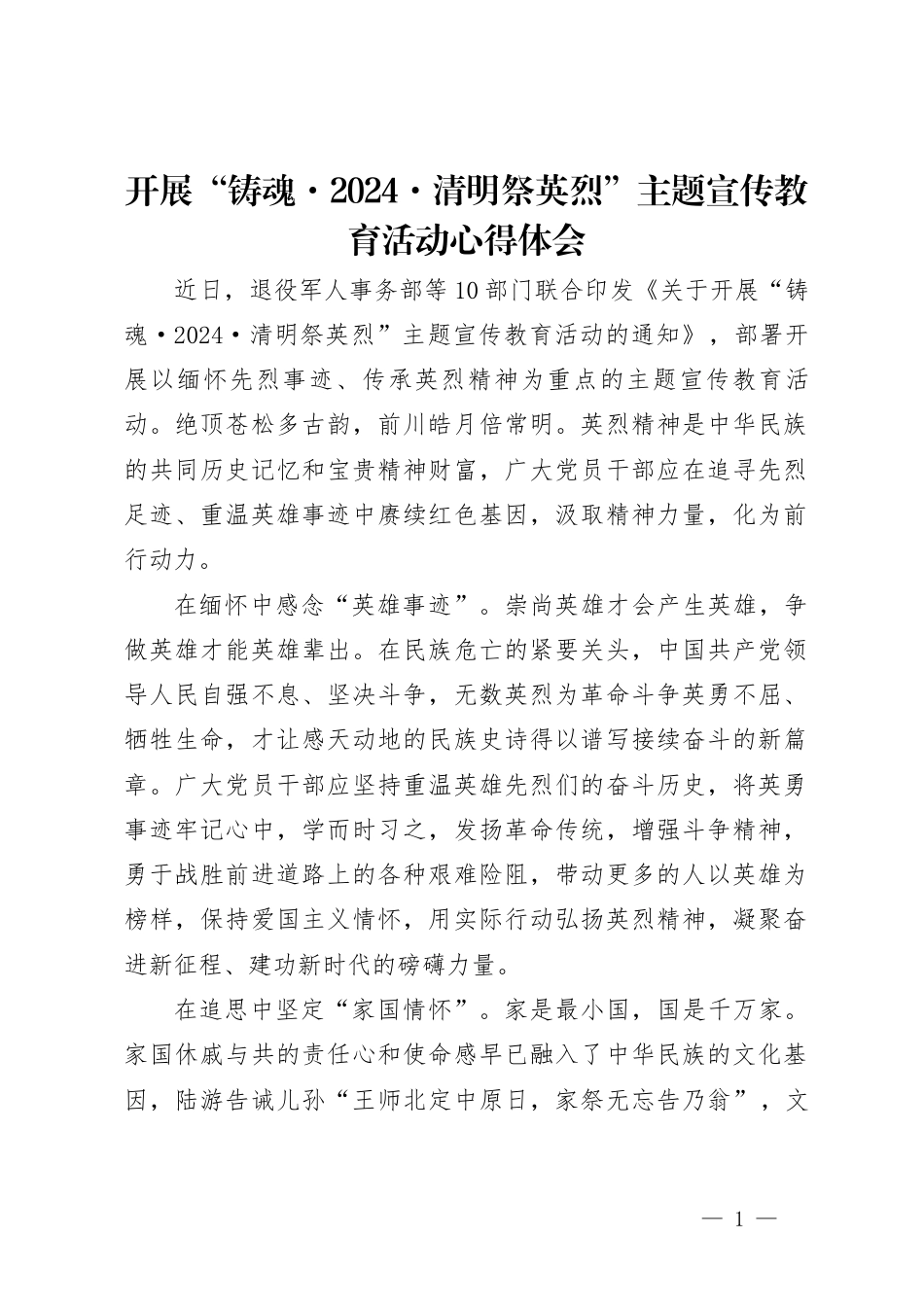 开展“铸魂·2024·清明祭英烈”主题宣传教育活动心得体会

近日，退役军人事务部等10部门联合印发《关于开展“铸魂·2024·清明祭英烈”主题宣传教育活动的通知》，部署开展以缅怀先烈事迹、传承英烈精神为重点的主题宣传教育活动。绝顶苍松多古韵，前川皓月倍常明。英烈精神是中华民族的共同历史记忆和宝贵精神财富，广大党员干部应在追寻先烈足迹、重温英雄事迹中赓续红色基因，汲取精神力量，化为前行动力。

在缅怀中感念“英雄事迹”。崇尚英雄才会产生英雄，争做英雄才能英雄辈出。在民族危亡的紧要关头，中国共产党领导人民自强不息、坚决斗争，无数英烈为革命斗争英勇不屈、牺牲生命，才让感天动地的民族史诗得以谱写接续奋斗的新篇章。广大党员干部应坚持重温英雄先烈们的奋斗历史，将英勇事迹牢记心中，学而时习之，发扬革命传统，增强斗争精神，勇于战胜前进道路上的各种艰难险阻，带动更多的人以英雄为榜样，保持爱国主义情怀，用实际行动弘扬英烈精神，凝聚奋进新征程、建功新时代的磅礴力量。

在追思中坚定“家国情怀”。家是最小国，国是千万家。家国休戚与共的责任心和使命感早已融入了中华民族的文化基因，陆游告诫儿孙“王师北定中原日，家祭无忘告乃翁”，文

— 1 —